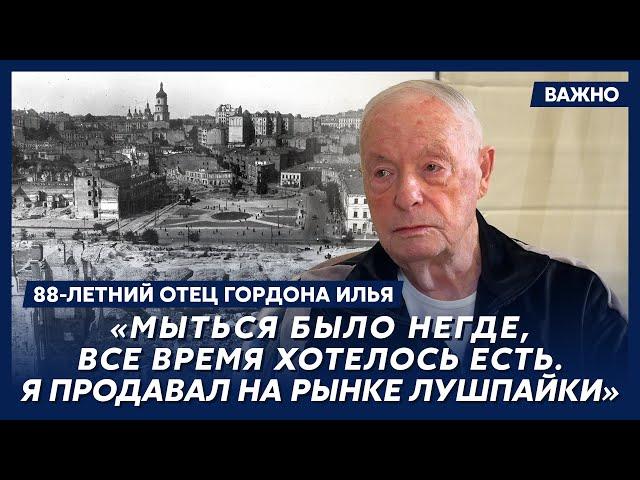 ВАЖНО

88-ЛЕТНИЙ ОТЕЦ ГОРДОНА ИЛЬЯ

«МЫТЬСЯ БЫЛО НЕГДЕ, ВСЕ ВРЕМЯ ХОТЕЛОСЬ ЕСТЬ. Я ПРОДАВАЛ НА РЫНКЕ ЛУШПАЙКИ»